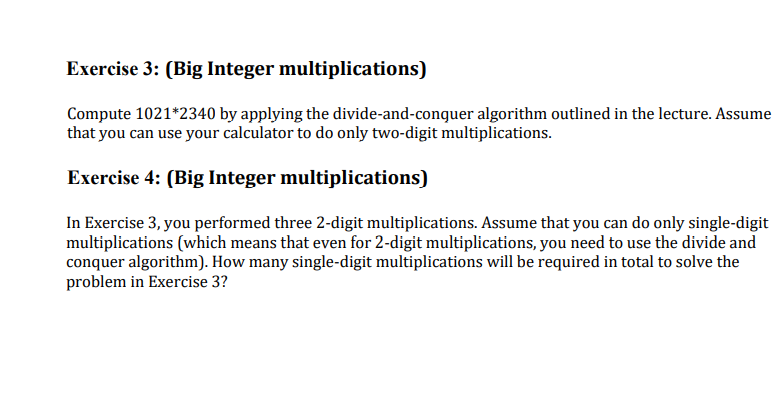 Exercise 3: (Big Integer multiplications)

Compute 1021*2340 by applying the divide-and-conquer algorithm outlined in the lecture. Assume that you can use your calculator to do only two-digit multiplications.

Exercise 4: (Big Integer multiplications)

In Exercise 3, you performed three 2-digit multiplications. Assume that you can do only single-digit multiplications (which means that even for 2-digit multiplications, you need to use the divide and conquer algorithm). How many single-digit multiplications will be required in total to solve the problem in Exercise 3?